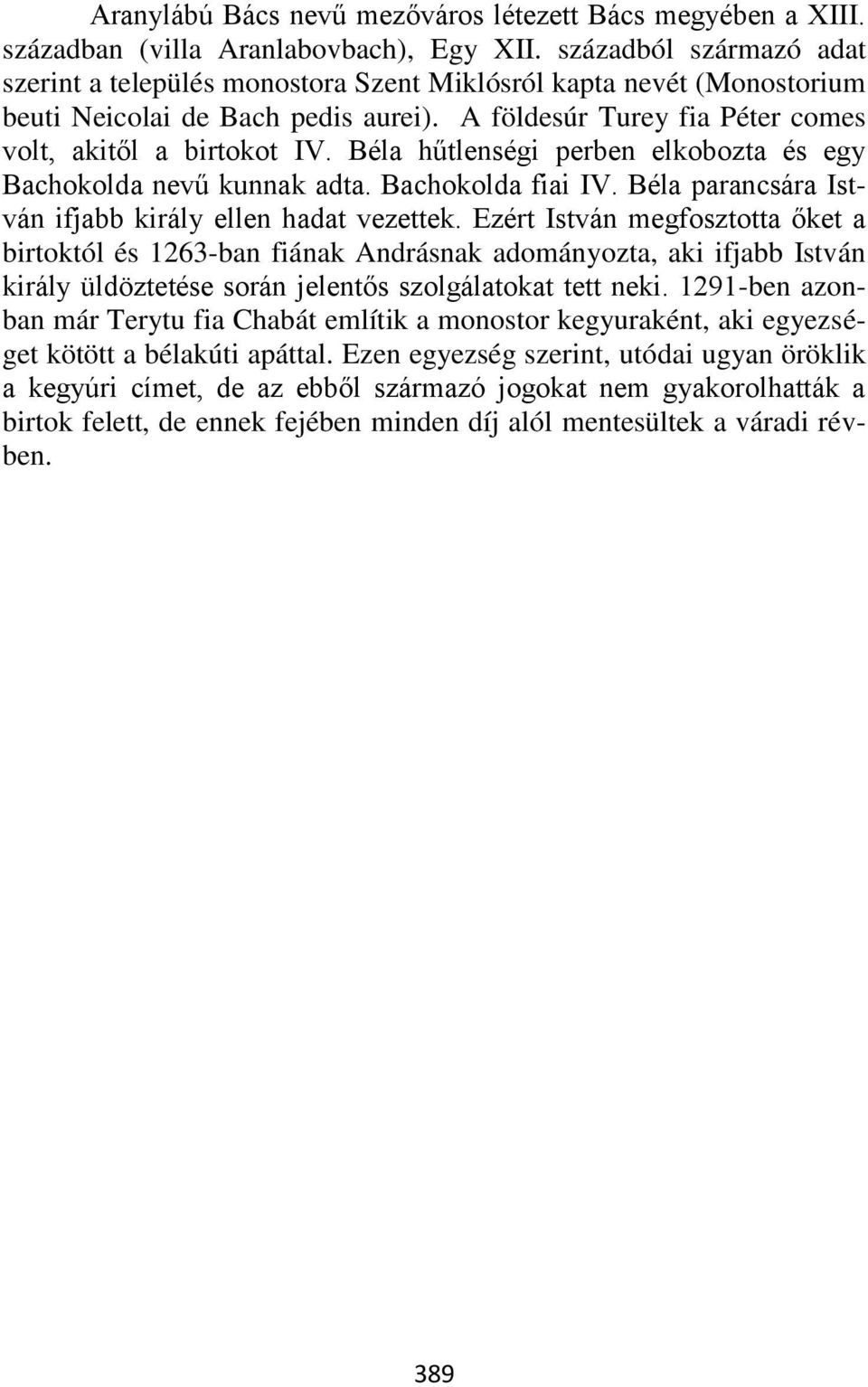 Aranylábú Bács nevű mezőváros létezett Bács megyében a XIII. században (villa Aranlabovbach), Egy XII. századból származó adat szerint a település monostora Szent Miklósról kapta nevét (Monostorium beuti Neicolai de Bach pedis aurei). A földesúr Turey fia Péter comes volt, akitől a birtokot IV. Béla hűtlenségi perben elkobozta és egy Bachokolda nevű kunnak adta. Bachokolda fiai IV. Béla parancsára István ifjabb király ellen hadat vezettek. Ezért István megfosztotta őket a birtoktól és 1263-ban fiának Andrásnak adományozta, aki ifjabb István király üldöztetése során jelentős szolgálatokat tett neki. 1291-ben azonban már Terytu fia Chabát említik a monostor kegyuraként, aki egyezséget kötött a bélakúti apáttal. Ezen egyezség szerint, utódai ugyan öröklik a kegyúri címet, de az ebből származó jogokat nem gyakorolhatták a birtok felett, de ennek fejében minden díj alól mentesültek a váradi révben.

389